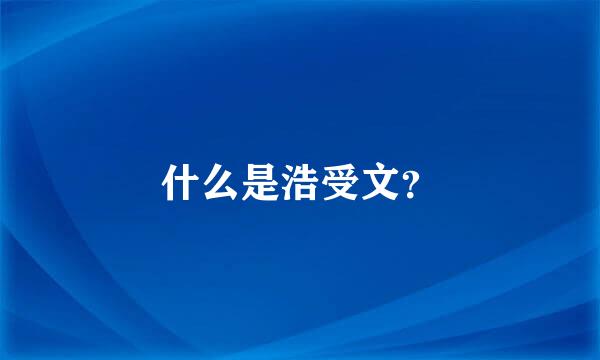 什么是浩受文?